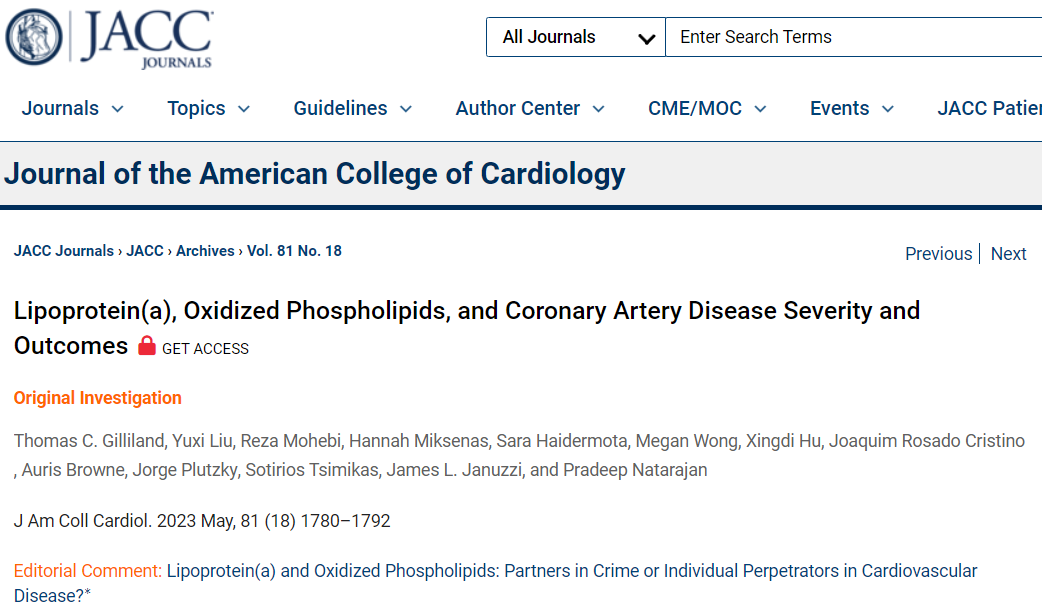 JACC JOURNALS

All Journals
Enter Search Terms

Journals Topics Guidelines Author Center CME/MOC Events JACC Patie

Journal of the American College of Cardiology

JACC Journals › JACC › Archives › Vol. 81 No. 18

Previous | Next

Lipoprotein(a), Oxidized Phospholipids, and Coronary Artery Disease Severity and Outcomes GET ACCESS

Original Investigation

Thomas C. Gilliland, Yuxi Liu, Reza Mohebi, Hannah Miksenas, Sara Haidermota, Megan Wong, Xingdi Hu, Joaquim Rosado Cristino , Auris Browne, Jorge Plutzky, Sotirios Tsimikas, James L. Januzzi, and Pradeep Natarajan

J Am Coll Cardiol. 2023 May, 81 (18) 1780–1792

Editorial Comment: Lipoprotein(a) and Oxidized Phospholipids: Partners in Crime or Individual Perpetrators in Cardiovascular Disease?*